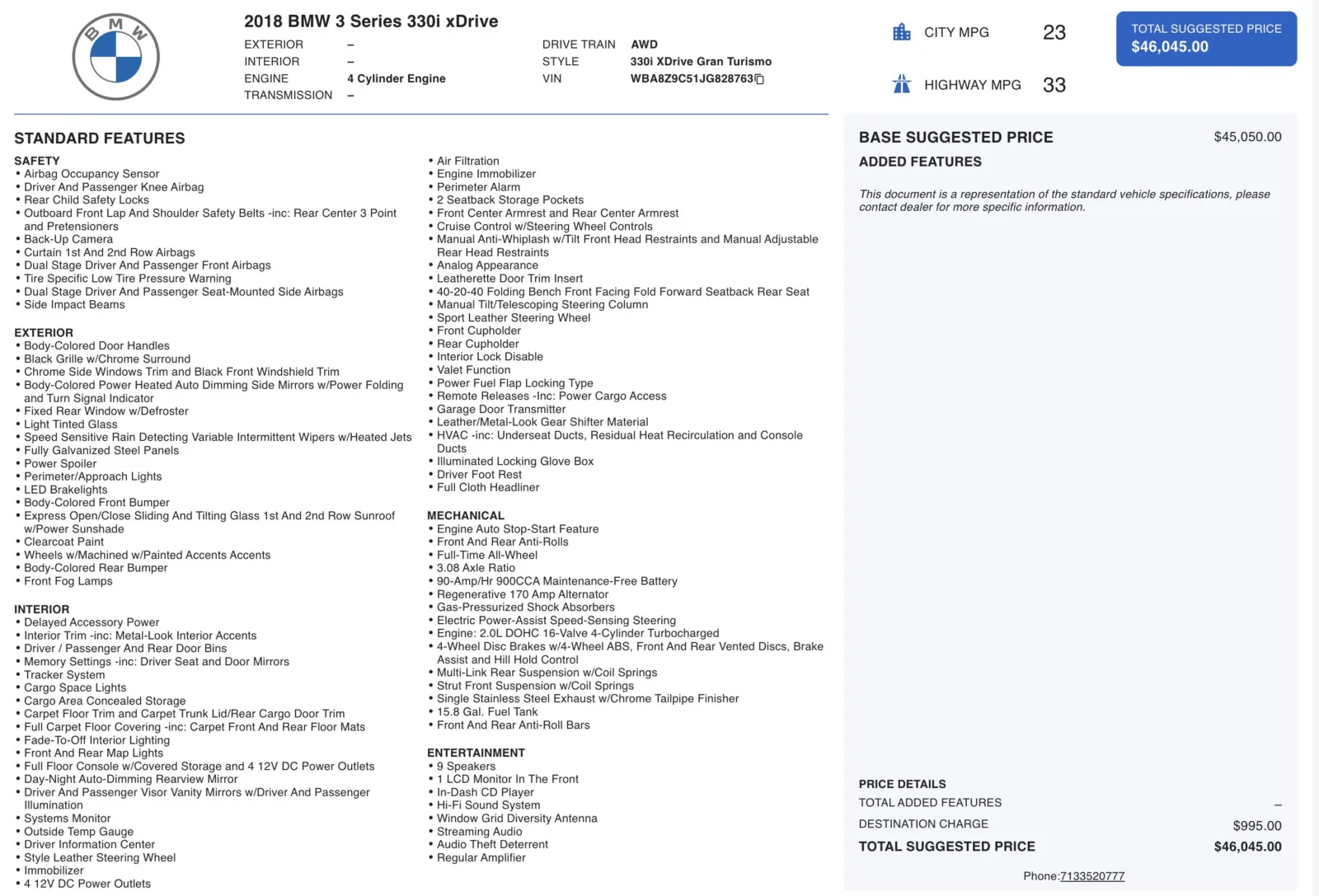 BMW

2018 BMW 3 Series 330i xDrive

EXTERIOR –
INTERIOR –
ENGINE 4 Cylinder Engine
TRANSMISSION –

DRIVE TRAIN AWD
STYLE 330i XDrive Gran Turismo
VIN WBA8Z9C51JG828763

CITY MPG 23
HIGHWAY MPG 33

TOTAL SUGGESTED PRICE
$46,045.00

STANDARD FEATURES

SAFETY
• Airbag Occupancy Sensor
• Driver And Passenger Knee Airbag
• Rear Child Safety Locks
• Outboard Front Lap And Shoulder Safety Belts -inc: Rear Center 3 Point and Pretensioners
• Back-Up Camera
• Curtain 1st And 2nd Row Airbags
• Dual Stage Driver And Passenger Front Airbags
• Tire Specific Low Tire Pressure Warning
• Dual Stage Driver And Passenger Seat-Mounted Side Airbags
• Side Impact Beams

EXTERIOR
• Body-Colored Door Handles
• Black Grille w/Chrome Surround
• Chrome Side Windows Trim and Black Front Windshield Trim
• Body-Colored Power Heated Auto Dimming Side Mirrors w/Power Folding and Turn Signal Indicator
• Fixed Rear Window w/Defroster
• Light Tinted Glass
• Speed Sensitive Rain Detecting Variable Intermittent Wipers w/Heated Jets
• Fully Galvanized Steel Panels
• Power Spoiler
• Perimeter/Approach Lights
• LED Brakelights
• Body-Colored Front Bumper
• Express Open/Close Sliding And Tilting Glass 1st And 2nd Row Sunroof w/Power Sunshade
• Clearcoat Paint
• Wheels w/Machined w/Painted Accents Accents
• Body-Colored Rear Bumper
• Front Fog Lamps

INTERIOR
• Delayed Accessory Power
• Interior Trim -inc: Metal-Look Interior Accents
• Driver / Passenger And Rear Door Bins
• Memory Settings -inc: Driver Seat and Door Mirrors
• Tracker System
• Cargo Space Lights
• Cargo Area Concealed Storage
• Carpet Floor Trim and Carpet Trunk Lid/Rear Cargo Door Trim
• Full Carpet Floor Covering -inc: Carpet Front And Rear Floor Mats
• Fade-To-Off Interior Lighting
• Front And Rear Map Lights
• Full Floor Console w/Covered Storage and 4 12V DC Power Outlets
• Day-Night Auto-Dimming Rearview Mirror
• Driver And Passenger Visor Vanity Mirrors w/Driver And Passenger Illumination
• Systems Monitor
• Outside Temp Gauge
• Driver Information Center
• Style Leather Steering Wheel
• Immobilizer
• 4 12V DC Power Outlets

• Air Filtration
• Engine Immobilizer
• Perimeter Alarm
• 2 Seatback Storage Pockets
• Front Center Armrest and Rear Center Armrest
• Cruise Control w/Steering Wheel Controls
• Manual Anti-Whiplash w/Tilt Front Head Restraints and Manual Adjustable Rear Head Restraints
• Analog Appearance
• Leatherette Door Trim Insert
• 40-20-40 Folding Bench Front Facing Fold Forward Seatback Rear Seat
• Manual Tilt/Telescoping Steering Column
• Sport Leather Steering Wheel
• Front Cupholder
• Rear Cupholder
• Interior Lock Disable
• Valet Function
• Power Fuel Flap Locking Type
• Remote Releases -Inc: Power Cargo Access
• Garage Door Transmitter
• Leather/Metal-Look Gear Shifter Material
• HVAC -inc: Underseat Ducts, Residual Heat Recirculation and Console Ducts
• Illuminated Locking Glove Box
• Driver Foot Rest
• Full Cloth Headliner

MECHANICAL
• Engine Auto Stop-Start Feature
• Front And Rear Anti-Rolls
• Full-Time All-Wheel
• 3.08 Axle Ratio
• 90-Amp/Hr 900CCA Maintenance-Free Battery
• Regenerative 170 Amp Alternator
• Gas-Pressurized Shock Absorbers
• Electric Power-Assist Speed-Sensing Steering
• Engine: 2.0L DOHC 16-Valve 4-Cylinder Turbocharged
• 4-Wheel Disc Brakes w/4-Wheel ABS, Front And Rear Vented Discs, Brake Assist and Hill Hold Control
• Multi-Link Rear Suspension w/Coil Springs
• Strut Front Suspension w/Coil Springs
• Single Stainless Steel Exhaust w/Chrome Tailpipe Finisher
• 15.8 Gal. Fuel Tank
• Front And Rear Anti-Roll Bars

ENTERTAINMENT
• 9 Speakers
• 1 LCD Monitor In The Front
• In-Dash CD Player
• Hi-Fi Sound System
• Window Grid Diversity Antenna
• Streaming Audio
• Audio Theft Deterrent
• Regular Amplifier

BASE SUGGESTED PRICE $45,050.00
ADDED FEATURES

This document is a representation of the standard vehicle specifications, please contact dealer for more specific information.

PRICE DETAILS
TOTAL ADDED FEATURES –
DESTINATION CHARGE $995.00
TOTAL SUGGESTED PRICE $46,045.00

Phone:7133520777